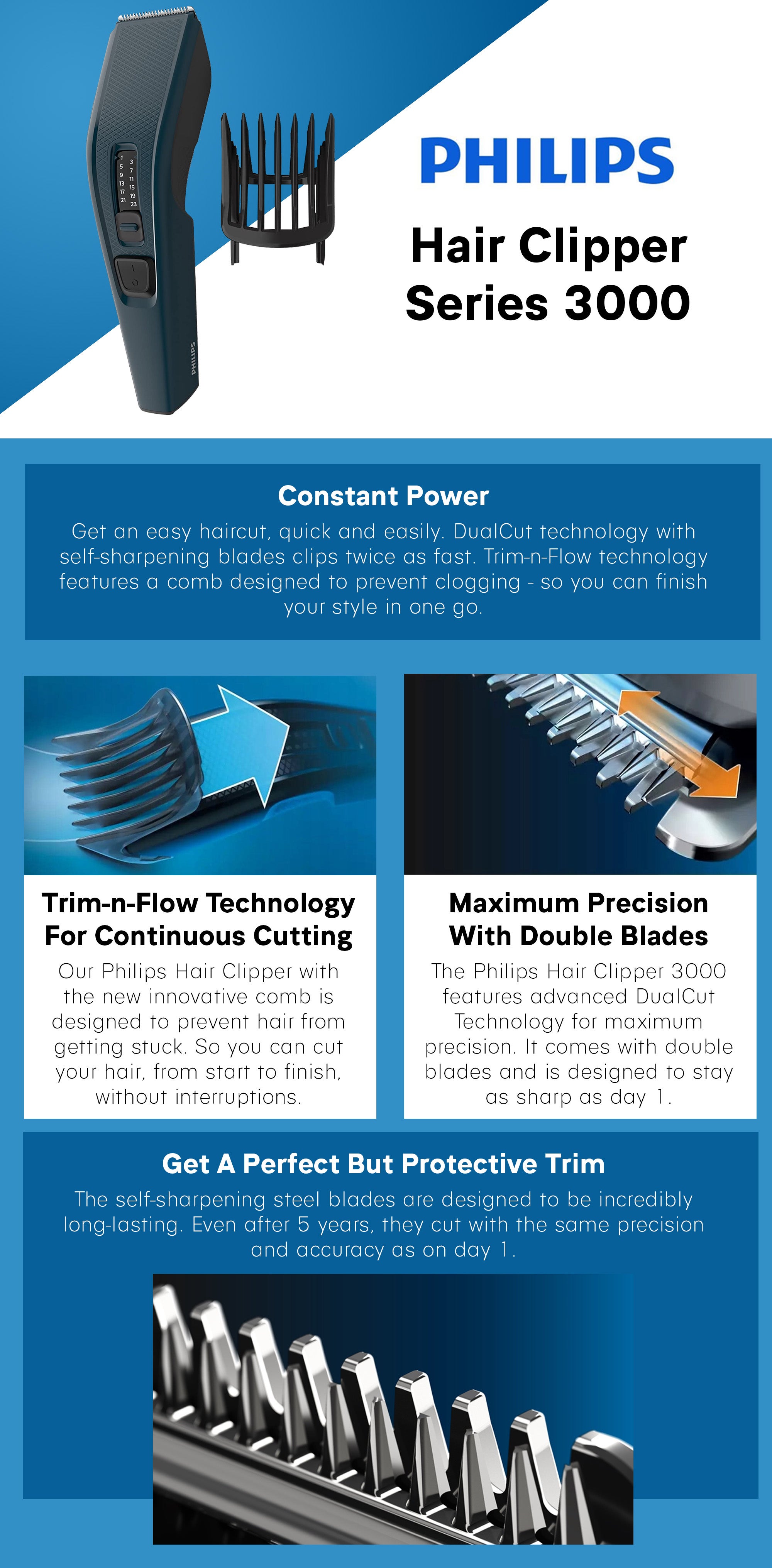 1 3
5 7
9 11
13 15
17 19
21 23

PHILIPS

PHILIPS

Hair Clipper Series 3000

Constant Power

Get an easy haircut, quick and easily. DualCut technology with self-sharpening blades clips twice as fast. Trim-n-Flow technology features a comb designed to prevent clogging - so you can finish your style in one go.

Trim-n-Flow Technology For Continuous Cutting

Our Philips Hair Clipper with the new innovative comb is designed to prevent hair from getting stuck. So you can cut your hair, from start to finish, without interruptions.

Maximum Precision With Double Blades

The Philips Hair Clipper 3000 features advanced DualCut Technology for maximum precision. It comes with double blades and is designed to stay as sharp as day 1.

Get A Perfect But Protective Trim

The self-sharpening steel blades are designed to be incredibly long-lasting. Even after 5 years, they cut with the same precision and accuracy as on day 1.